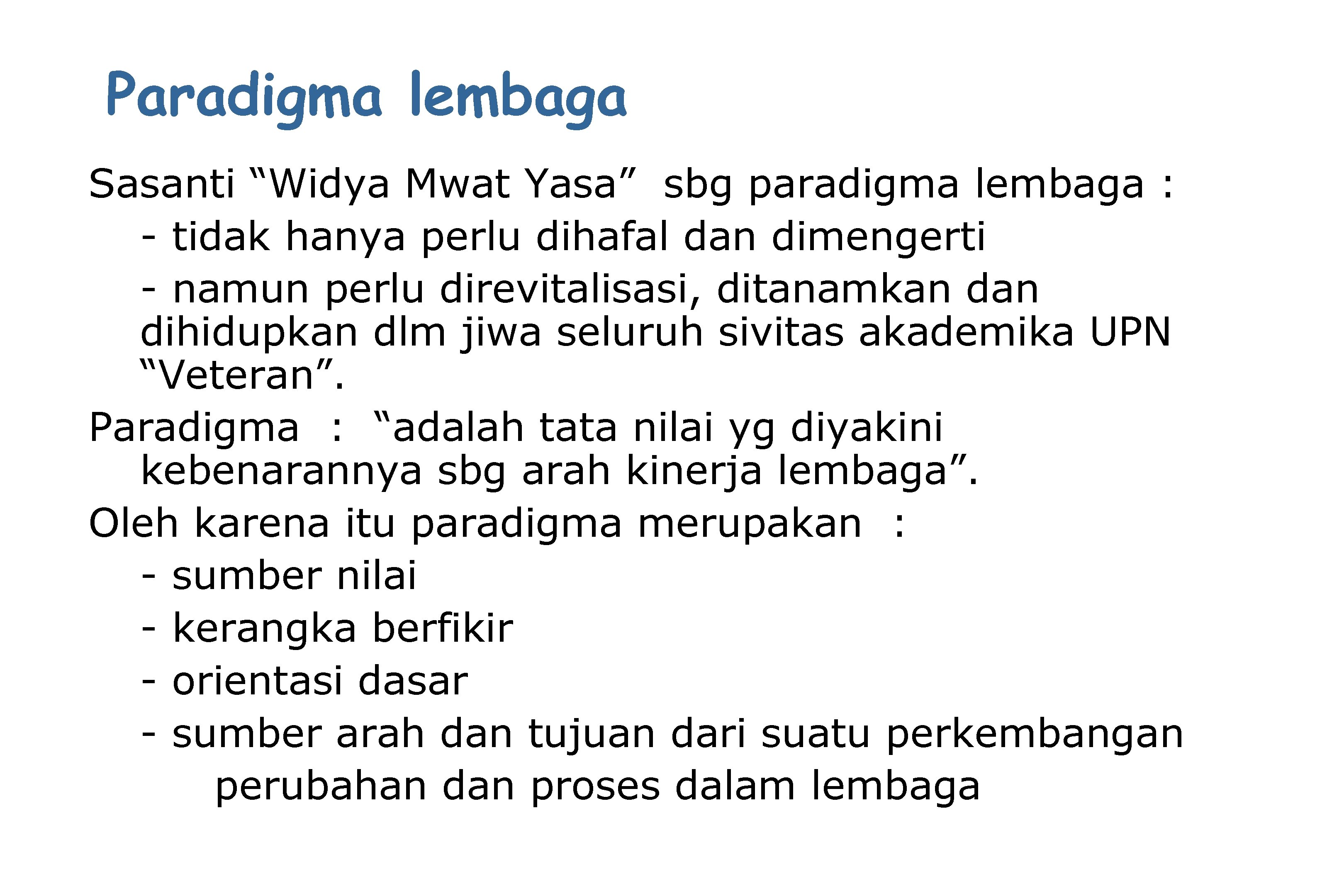 Paradigma lembaga

Sasanti “Widya Mwat Yasa” sbg paradigma lembaga :
- tidak hanya perlu dihafal dan dimengerti
- namun perlu direvitalisasi, ditanamkan dan dihidupkan dlm jiwa seluruh sivitas akademika UPN “Veteran”.

Paradigma : “adalah tata nilai yg diyakini kebenarannya sbg arah kinerja lembaga”.

Oleh karena itu paradigma merupakan :
- sumber nilai
- kerangka berfikir
- orientasi dasar
- sumber arah dan tujuan dari suatu perkembangan perubahan dan proses dalam lembaga